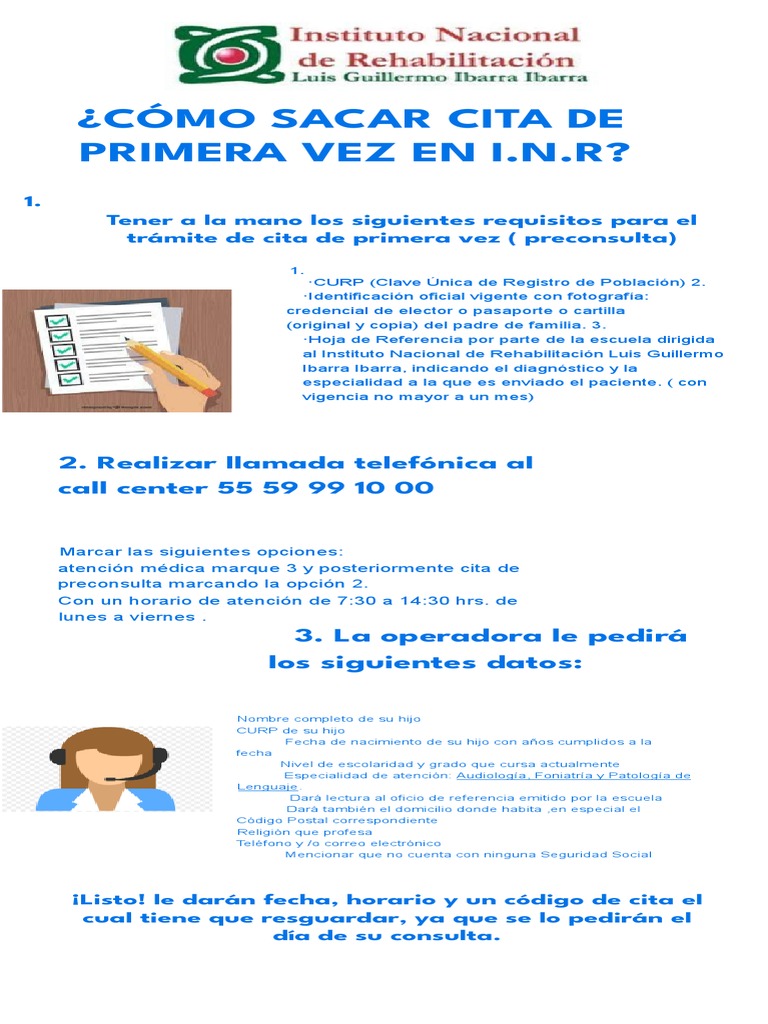 Instituto Nacional de Rehabilitación
Luis Guillermo Ibarra Ibarra

¿CÓMO SACAR CITA DE PRIMERA VEZ EN I.N.R?

1.

Tener a la mano los siguientes requisitos para el trámite de cita de primera vez ( preconsulta)

1.
·CURP (Clave Única de Registro de Población) 2.
·Identificación oficial vigente con fotografía: credencial de elector o pasaporte o cartilla (original y copia) del padre de familia. 3.
·Hoja de Referencia por parte de la escuela dirigida al Instituto Nacional de Rehabilitación Luis Guillermo Ibarra Ibarra, indicando el diagnóstico y la especialidad a la que es enviado el paciente. ( con vigencia no mayor a un mes)

2. Realizar llamada telefónica al call center 55 59 99 10 00

Marcar las siguientes opciones:
atención médica marque 3 y posteriormente cita de preconsulta marcando la opción 2.
Con un horario de atención de 7:30 a 14:30 hrs. de lunes a viernes .

3. La operadora le pedirá los siguientes datos:

Nombre completo de su hijo
CURP de su hijo
Fecha de nacimiento de su hijo con años cumplidos a la fecha
Nivel de escolaridad y grado que cursa actualmente
Especialidad de atención: Audiología, Foniatría y Patología de Lenguaje.
Dará lectura al oficio de referencia emitido por la escuela
Dará también el domicilio donde habita ,en especial el Código Postal correspondiente
Religión que profesa
Teléfono y /o correo electrónico
Mencionar que no cuenta con ninguna Seguridad Social

¡Listo! le darán fecha, horario y un código de cita el cual tiene que resguardar, ya que se lo pedirán el día de su consulta.